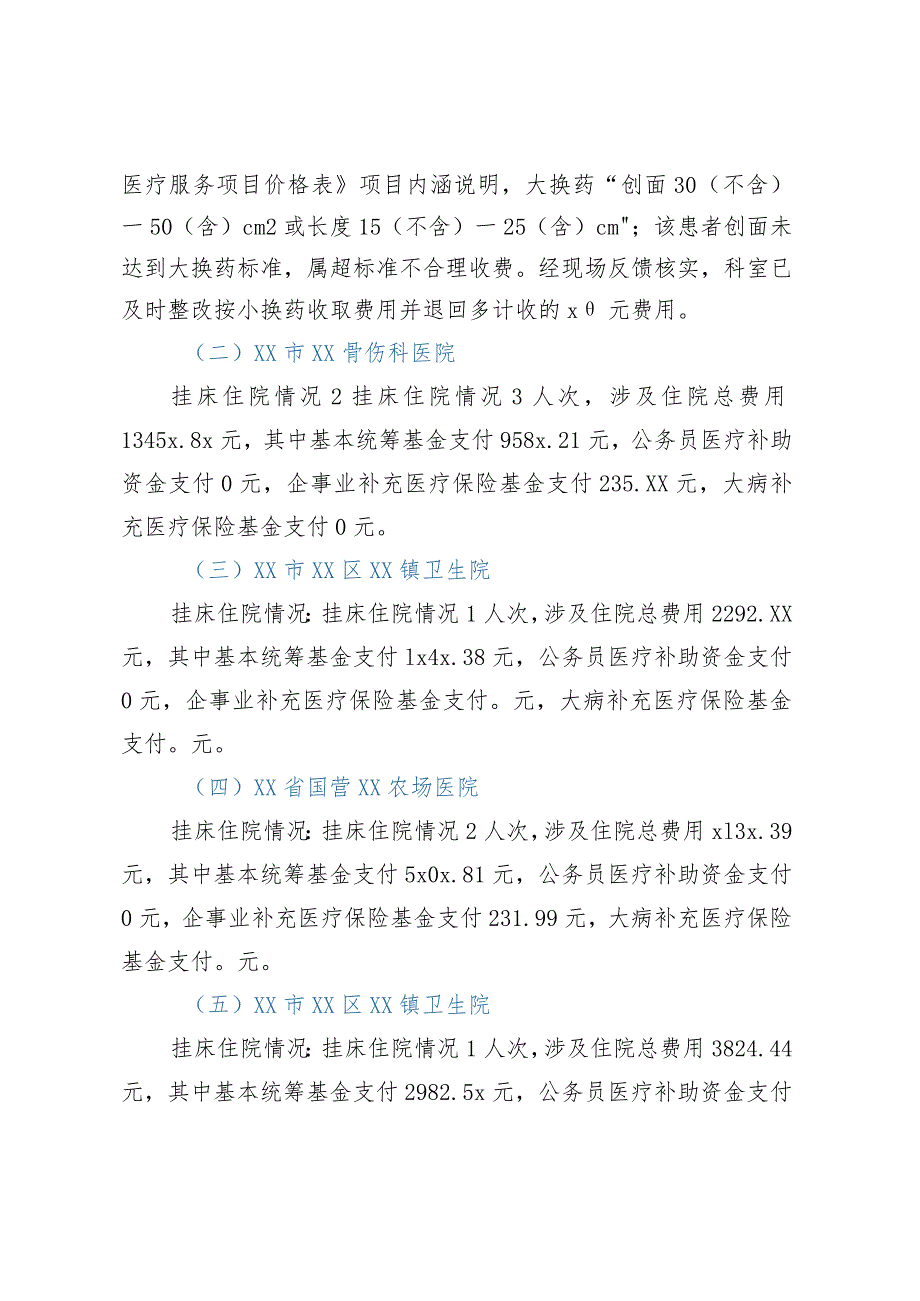 医疗服务项目价格表》项目内涵说明，大换药“创面30（不含）一50（含）cm2或长度15（不含）一25（含）cm"；该患者创面未达到大换药标准，属超标准不合理收费。经现场反馈核实，科室已及时整改按小换药收取费用并退回多计收的xθ元费用。

（二）XX市XX骨伤科医院

挂床住院情况2挂床住院情况3人次，涉及住院总费用1345x.8x元，其中基本统筹基金支付958x.21元，公务员医疗补助资金支付0元，企事业补充医疗保险基金支付235.XX元，大病补充医疗保险基金支付0元。

（三）XX市XX区XX镇卫生院

挂床住院情况：挂床住院情况1人次，涉及住院总费用2292.XX元，其中基本统筹基金支付1x4x.38元，公务员医疗补助资金支付0元，企事业补充医疗保险基金支付。元，大病补充医疗保险基金支付。元。

（四）XX省国营XX农场医院

挂床住院情况：挂床住院情况2人次，涉及住院总费用x13x.39元，其中基本统筹基金支付5x0x.81元，公务员医疗补助资金支付0元，企事业补充医疗保险基金支付231.99元，大病补充医疗保险基金支付。元。

（五）XX市XX区XX镇卫生院

挂床住院情况：挂床住院情况1人次，涉及住院总费用3824.44元，其中基本统筹基金支付2982.5x元，公务员医疗补助资金支付